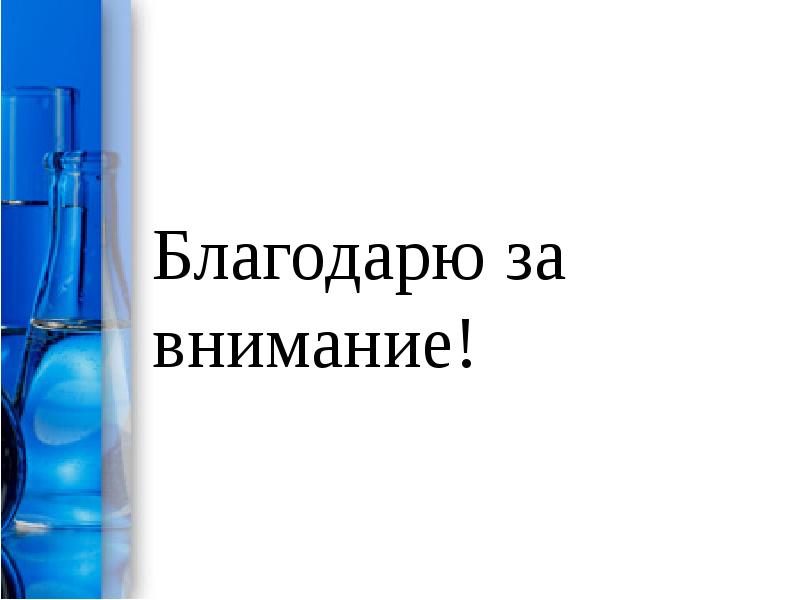 Благодарю за внимание!